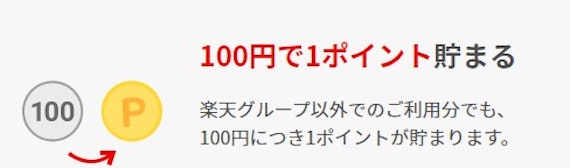 100

P

100円で1ポイント貯まる

楽天グループ以外でのご利用分でも、100円につき1ポイントが貯まります。